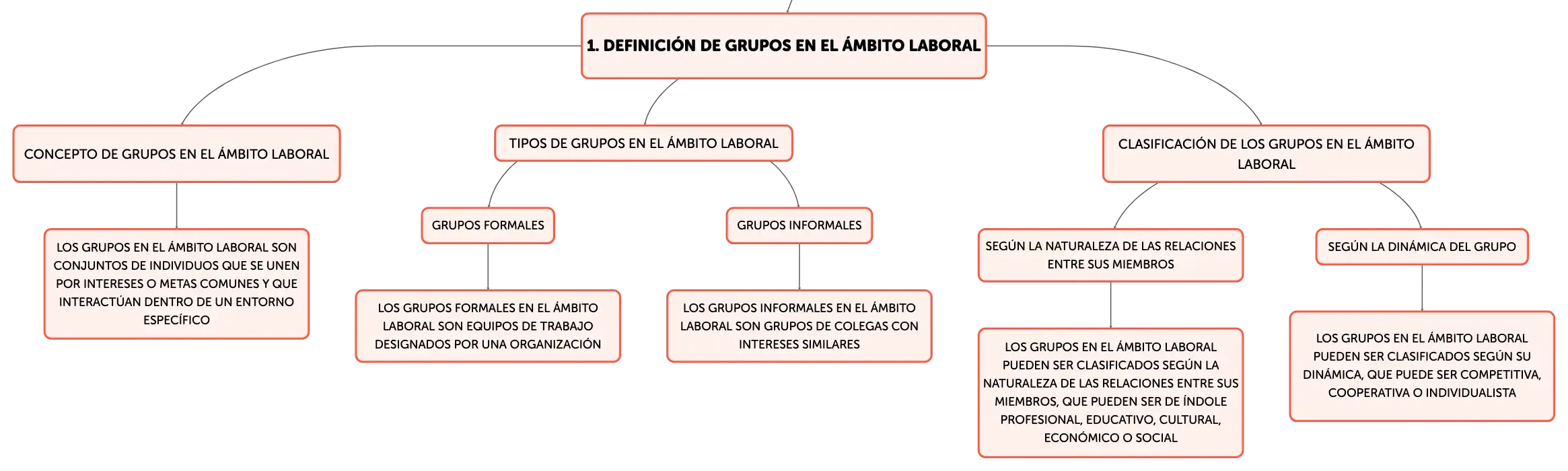 1. DEFINICIÓN DE GRUPOS EN EL ÁMBITO LABORAL

CONCEPTO DE GRUPOS EN EL ÁMBITO LABORAL

LOS GRUPOS EN EL ÁMBITO LABORAL SON CONJUNTOS DE INDIVIDUOS QUE SE UNEN POR INTERESES O METAS COMUNES Y QUE INTERACTÚAN DENTRO DE UN ENTORNO ESPECÍFICO

TIPOS DE GRUPOS EN EL ÁMBITO LABORAL

GRUPOS FORMALES

LOS GRUPOS FORMALES EN EL ÁMBITO LABORAL SON EQUIPOS DE TRABAJO DESIGNADOS POR UNA ORGANIZACIÓN

GRUPOS INFORMALES

LOS GRUPOS INFORMALES EN EL ÁMBITO LABORAL SON GRUPOS DE COLEGAS CON INTERESES SIMILARES

CLASIFICACIÓN DE LOS GRUPOS EN EL ÁMBITO LABORAL

SEGÚN LA NATURALEZA DE LAS RELACIONES ENTRE SUS MIEMBROS

LOS GRUPOS EN EL ÁMBITO LABORAL PUEDEN SER CLASIFICADOS SEGÚN LA NATURALEZA DE LAS RELACIONES ENTRE SUS MIEMBROS, QUE PUEDEN SER DE ÍNDOLE PROFESIONAL, EDUCATIVO, CULTURAL, ECONÓMICO O SOCIAL

SEGÚN LA DINÁMICA DEL GRUPO

LOS GRUPOS EN EL ÁMBITO LABORAL PUEDEN SER CLASIFICADOS SEGÚN SU DINÁMICA, QUE PUEDE SER COMPETITIVA, COOPERATIVA O INDIVIDUALISTA